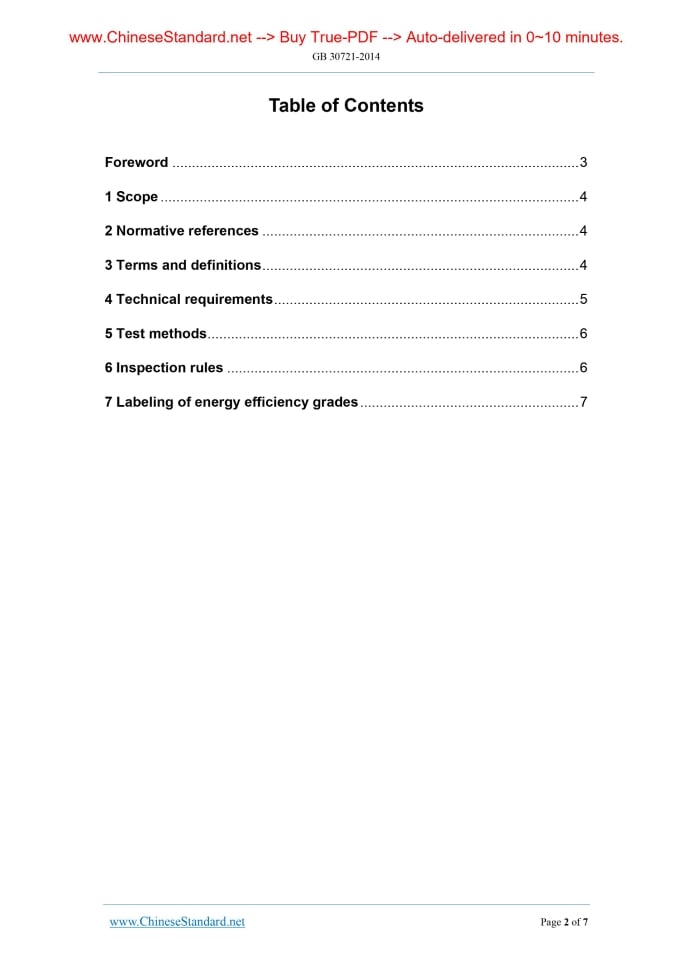 www.ChineseStandard.net --> Buy True-PDF --> Auto-delivered in 0~10 minutes.
GB 30721-2014

Table of Contents

Foreword 3

1 Scope 4

2 Normative references 4

3 Terms and definitions 4

4 Technical requirements 5

5 Test methods 6

6 Inspection rules 6

7 Labeling of energy efficiency grades 7

www.ChineseStandard.net
Page 2 of 7